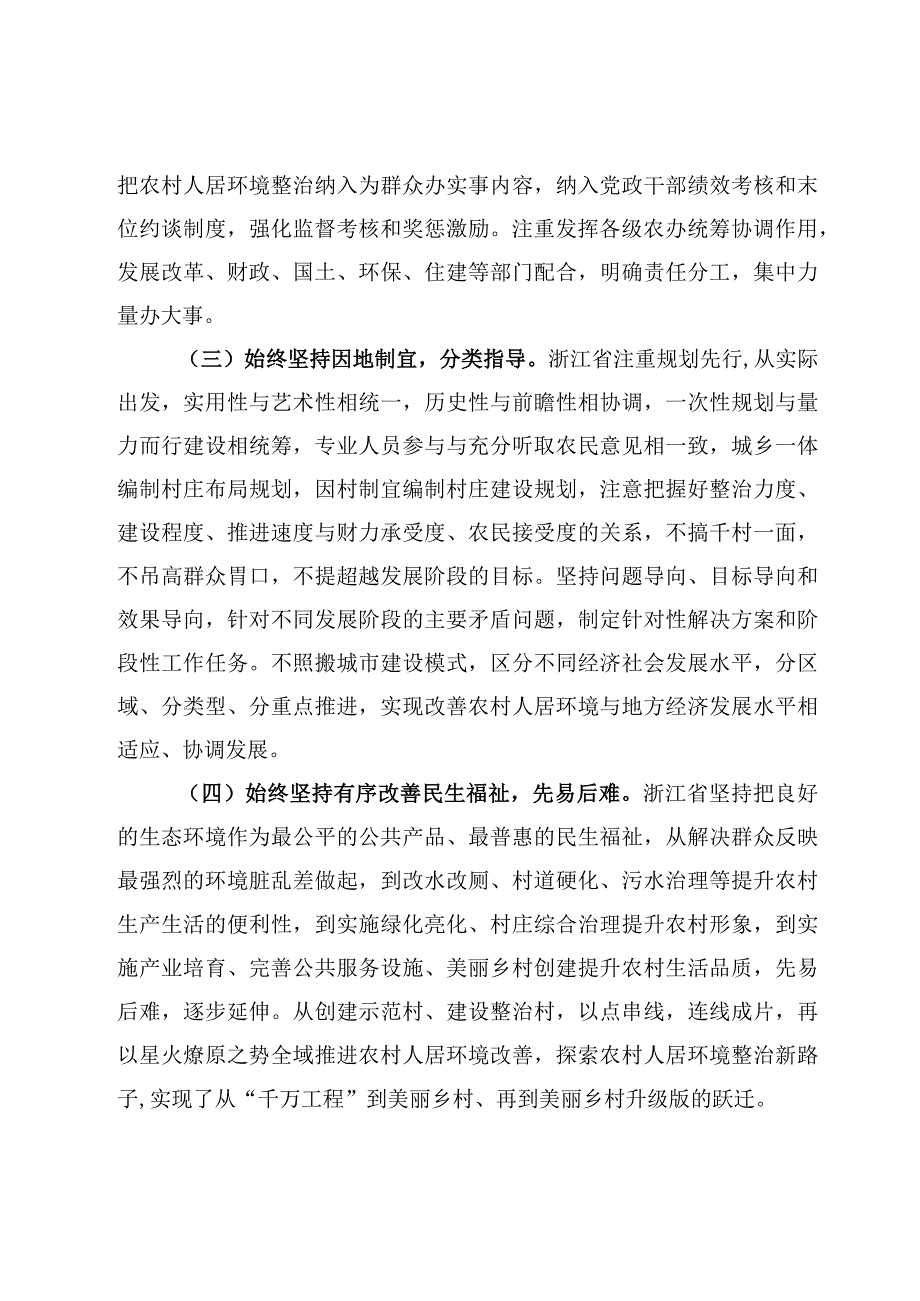 把农村人居环境整治纳入为群众办实事内容，纳入党政干部绩效考核和末位约谈制度，强化监督考核和奖惩激励。注重发挥各级农办统筹协调作用，发展改革、财政、国土、环保、住建等部门配合，明确责任分工，集中力量办大事。

（三）始终坚持因地制宜，分类指导。浙江省注重规划先行,从实际出发，实用性与艺术性相统一，历史性与前瞻性相协调，一次性规划与量力而行建设相统筹，专业人员参与与充分听取农民意见相一致，城乡一体编制村庄布局规划，因村制宜编制村庄建设规划，注意把握好整治力度、建设程度、推进速度与财力承受度、农民接受度的关系，不搞千村一面，不吊高群众胃口，不提超越发展阶段的目标。坚持问题导向、目标导向和效果导向，针对不同发展阶段的主要矛盾问题，制定针对性解决方案和阶段性工作任务。不照搬城市建设模式，区分不同经济社会发展水平，分区域、分类型、分重点推进，实现改善农村人居环境与地方经济发展水平相适应、协调发展。

（四）始终坚持有序改善民生福祉，先易后难。浙江省坚持把良好的生态环境作为最公平的公共产品、最普惠的民生福祉，从解决群众反映最强烈的环境脏乱差做起，到改水改厕、村道硬化、污水治理等提升农村生产生活的便利性，到实施绿化亮化、村庄综合治理提升农村形象，到实施产业培育、完善公共服务设施、美丽乡村创建提升农村生活品质，先易后难，逐步延伸。从创建示范村、建设整治村，以点串线，连线成片，再以星火燎原之势全域推进农村人居环境改善，探索农村人居环境整治新路子,实现了从“千万工程”到美丽乡村、再到美丽乡村升级版的跃迁。